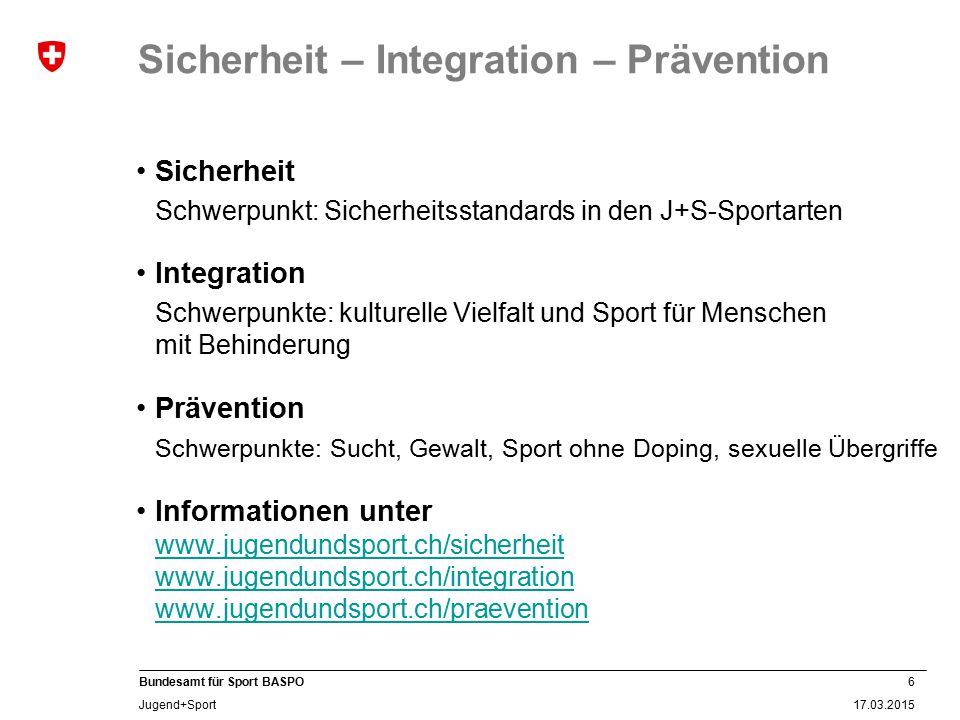 Sicherheit – Integration – Prävention

• Sicherheit
Schwerpunkt: Sicherheitsstandards in den J+S-Sportarten

• Integration
Schwerpunkte: kulturelle Vielfalt und Sport für Menschen mit Behinderung

• Prävention
Schwerpunkte: Sucht, Gewalt, Sport ohne Doping, sexuelle Übergriffe

• Informationen unter
www.jugendundsport.ch/sicherheit
www.jugendundsport.ch/integration
www.jugendundsport.ch/praevention

Bundesamt für Sport BASPO
6
Jugend+Sport
17.03.2015